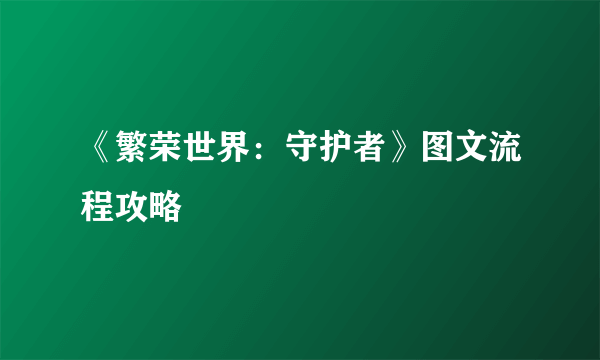 《繁荣世界：守护者》图文流程攻略